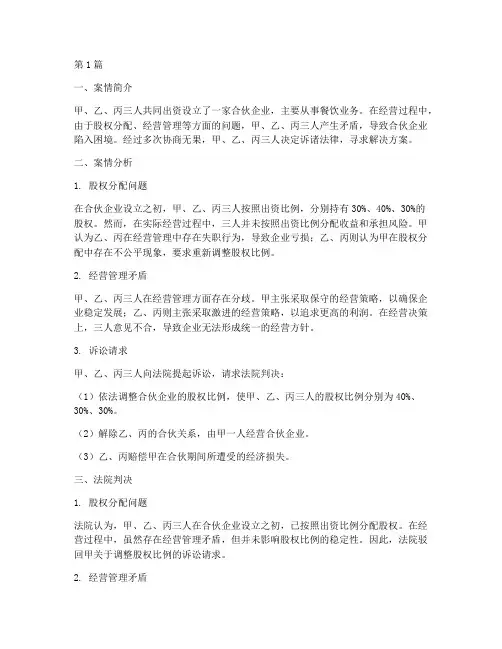 第1篇

一、案情简介

甲、乙、丙三人共同出资设立了一家合伙企业，主要从事餐饮业务。在经营过程中，由于股权分配、经营管理等方面的问题，甲、乙、丙三人产生矛盾，导致合伙企业陷入困境。经过多次协商无果，甲、乙、丙三人决定诉诸法律，寻求解决方案。

二、案情分析

1. 股权分配问题

在合伙企业设立之初，甲、乙、丙三人按照出资比例，分别持有30%、40%、30%的股权。然而，在实际经营过程中，三人并未按照出资比例分配收益和承担风险。甲认为乙、丙在经营管理中存在失职行为，导致企业亏损；乙、丙则认为甲在股权分配中存在不公平现象，要求重新调整股权比例。

2. 经营管理矛盾

甲、乙、丙三人在经营管理方面存在分歧。甲主张采取保守的经营策略，以确保企业稳定发展；乙、丙则主张采取激进的经营策略，以追求更高的利润。在经营决策上，三人意见不合，导致企业无法形成统一的经营方针。

3. 诉讼请求

甲、乙、丙三人向法院提起诉讼，请求法院判决：

（1）依法调整合伙企业的股权比例，使甲、乙、丙三人的股权比例分别为40%、30%、30%。

（2）解除乙、丙的合伙关系，由甲一人经营合伙企业。

（3）乙、丙赔偿甲在合伙期间所遭受的经济损失。

三、法院判决

1. 股权分配问题

法院认为，甲、乙、丙三人在合伙企业设立之初，已按照出资比例分配股权。在经营过程中，虽然存在经营管理矛盾，但并未影响股权比例的稳定性。因此，法院驳回甲关于调整股权比例的诉讼请求。

2. 经营管理矛盾